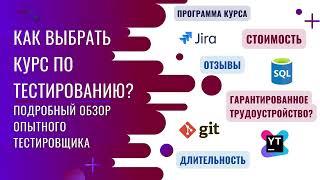 КАК ВЫБРАТЬ КУРС ПО ТЕСТИРОВАНИЮ?
ПОДРОБНЫЙ ОБЗОР ОПЫТНОГО ТЕСТИРОВЩИКА

ПРОГРАММА КУРСА

Jira

СТОИМОСТЬ

ОТЗЫВЫ

SQL

ГАРАНТИРОВАННОЕ ТРУДОУСТРОЙСТВО?

git

YT

ДЛИТЕЛЬНОСТЬ